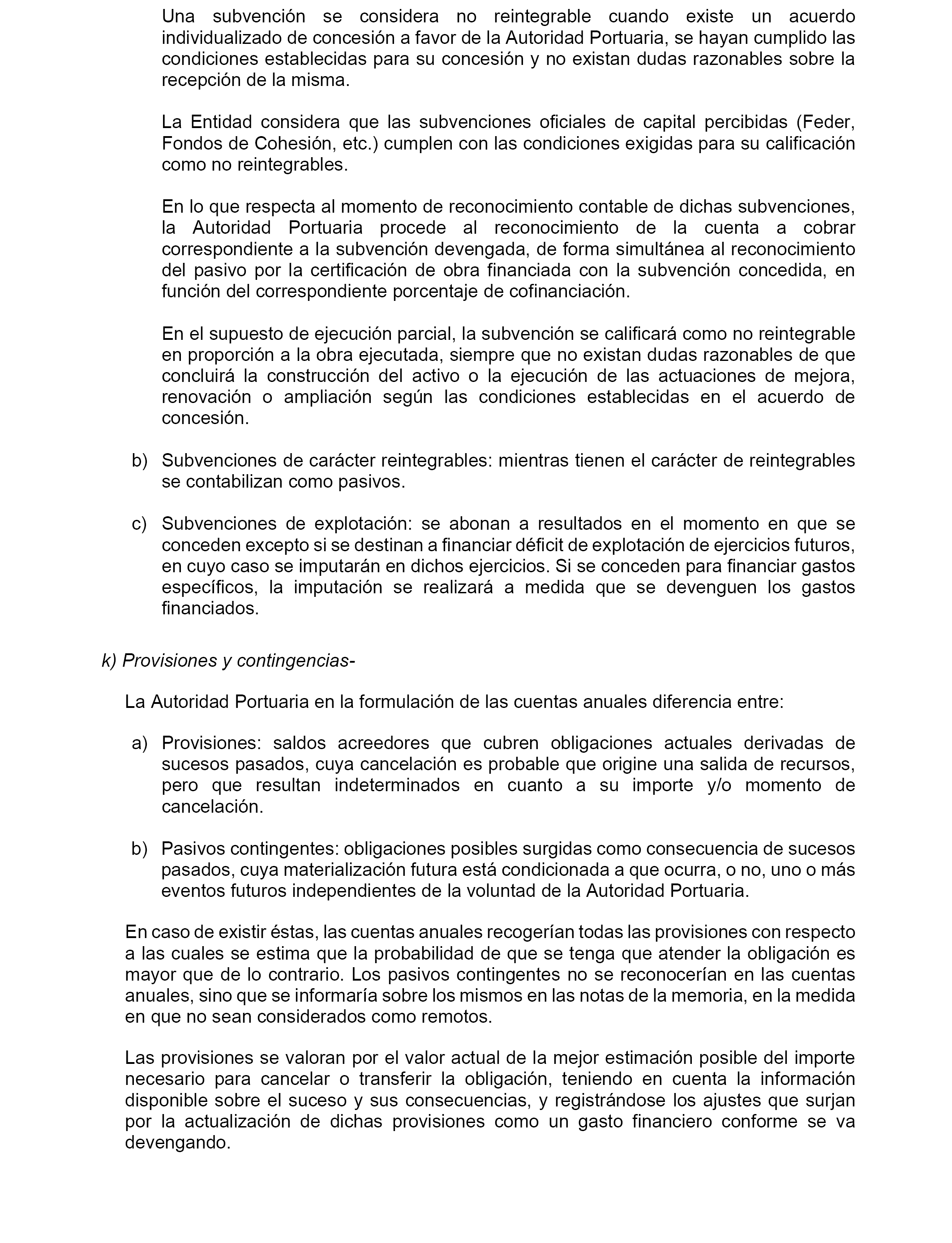 Una subvención se considera no reintegrable cuando existe un acuerdo individualizado de concesión a favor de la Autoridad Portuaria, se hayan cumplido las condiciones establecidas para su concesión y no existan dudas razonables sobre la recepción de la misma.

La Entidad considera que las subvenciones oficiales de capital percibidas (Feder, Fondos de Cohesión, etc.) cumplen con las condiciones exigidas para su calificación como no reintegrables.

En lo que respecta al momento de reconocimiento contable de dichas subvenciones, la Autoridad Portuaria procede al reconocimiento de la cuenta a cobrar correspondiente a la subvención devengada, de forma simultánea al reconocimiento del pasivo por la certificación de obra financiada con la subvención concedida, en función del correspondiente porcentaje de cofinanciación.

En el supuesto de ejecución parcial, la subvención se calificará como no reintegrable en proporción a la obra ejecutada, siempre que no existan dudas razonables de que concluirá la construcción del activo o la ejecución de las actuaciones de mejora, renovación o ampliación según las condiciones establecidas en el acuerdo de concesión.

b) Subvenciones de carácter reintegrables: mientras tienen el carácter de reintegrables se contabilizan como pasivos.

c) Subvenciones de explotación: se abonan a resultados en el momento en que se conceden excepto si se destinan a financiar déficit de explotación de ejercicios futuros, en cuyo caso se imputarán en dichos ejercicios. Si se conceden para financiar gastos específicos, la imputación se realizará a medida que se devenguen los gastos financiados.

k) Provisiones y contingencias-

La Autoridad Portuaria en la formulación de las cuentas anuales diferencia entre:

a) Provisiones: saldos acreedores que cubren obligaciones actuales derivadas de sucesos pasados, cuya cancelación es probable que origine una salida de recursos, pero que resultan indeterminados en cuanto a su importe y/o momento de cancelación.

b) Pasivos contingentes: obligaciones posibles surgidas como consecuencia de sucesos pasados, cuya materialización futura está condicionada a que ocurra, o no, uno o más eventos futuros independientes de la voluntad de la Autoridad Portuaria.

En caso de existir éstas, las cuentas anuales recogerían todas las provisiones con respecto a las cuales se estima que la probabilidad de que se tenga que atender la obligación es mayor que de lo contrario. Los pasivos contingentes no se reconocerían en las cuentas anuales, sino que se informaría sobre los mismos en las notas de la memoria, en la medida en que no sean considerados como remotos.

Las provisiones se valoran por el valor actual de la mejor estimación posible del importe necesario para cancelar o transferir la obligación, teniendo en cuenta la información disponible sobre el suceso y sus consecuencias, y registrándose los ajustes que surjan por la actualización de dichas provisiones como un gasto financiero conforme se va devengando.